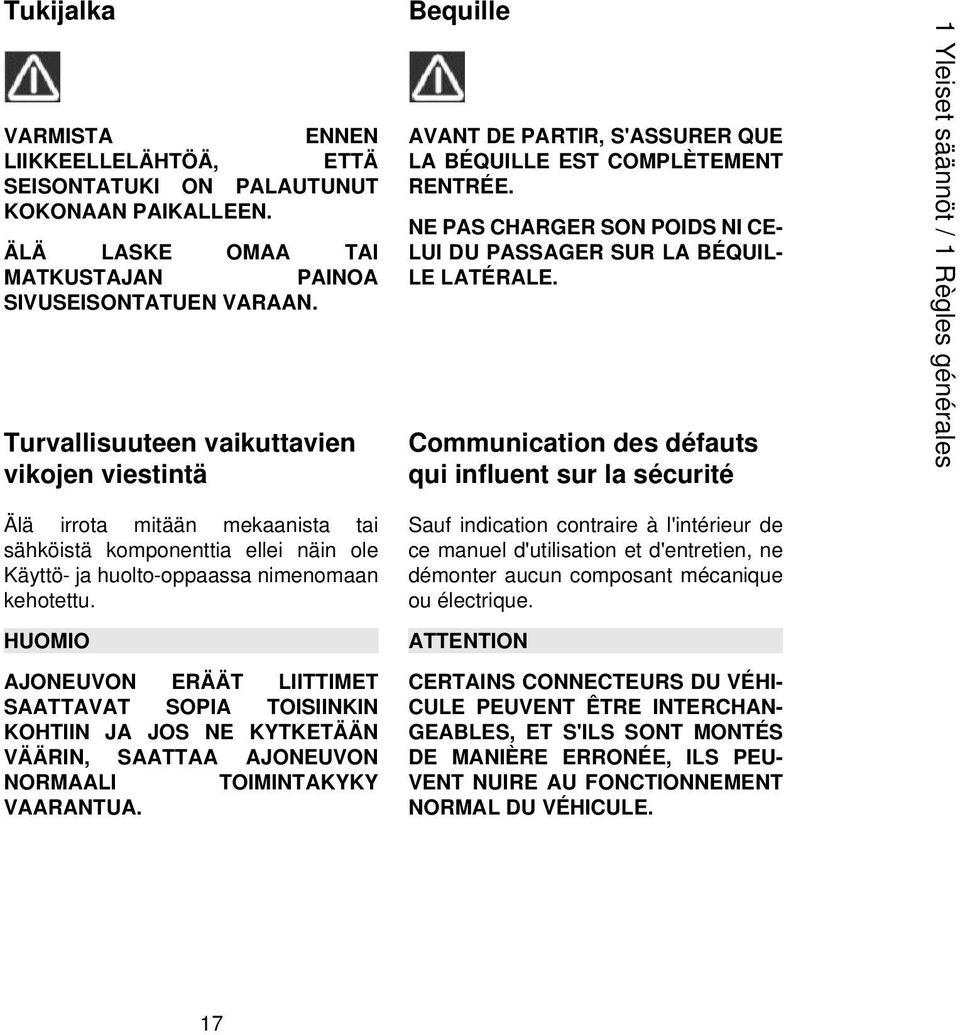 Tukijalka

VARMISTA ENNEN LIIKKEELLELÄHTÖÄ, ETTÄ SEISONTATUKI ON PALAUTUNUT KOKONAAN PAIKALLEEN.

ÄLÄ LASKE OMAA TAI MATKUSTAJAN PAINOA SIVUSEISONTATUEN VARAAN.

Turvallisuuteen vaikuttavien vikojen viestintä

Älä irrota mitään mekaanista tai sähköistä komponenttia ellei näin ole Käyttö- ja huolto-oppaassa nimenomaan kehotettu.

HUOMIO

AJONEUVON ERÄÄT LIITTIMET SAATTAVAT SOPIA TOISIINKIN KOHTIIN JA JOS NE KYTKETÄÄN VÄÄRIN, SAATTAA AJONEUVON NORMAALI TOIMINTAKYKY VAARANTUA.

Bequille

AVANT DE PARTIR, S'ASSURER QUE LA BÉQUILLE EST COMPLÈTEMENT RENTRÉE.

NE PAS CHARGER SON POIDS NI CELUI DU PASSAGER SUR LA BÉQUILLE LATÉRALE.

Communication des défauts qui influent sur la sécurité

Sauf indication contraire à l'intérieur de ce manuel d'utilisation et d'entretien, ne démonter aucun composant mécanique ou électrique.

ATTENTION

CERTAINS CONNECTEURS DU VÉHICULE PEUVENT ÊTRE INTERCHANGEABLES, ET S'ILS SONT MONTÉS DE MANIÈRE ERRONÉE, ILS PEUVENT NUIRE AU FONCTIONNEMENT NORMAL DU VÉHICULE.

1 Yleiset säännöt / 1 Règles générales

17